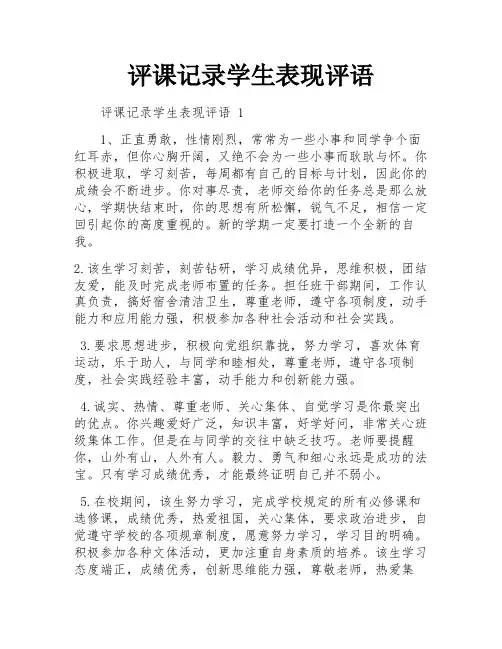 评课记录学生表现评语

评课记录学生表现评语 1

1、正直勇敢，性情刚烈，常常为一些小事和同学争个面红耳赤，但你心胸开阔，又绝不会为一些小事而耿耿与怀。你积极进取，学习刻苦，每周都有自己的目标与计划，因此你的成绩会不断进步。你对事尽责，老师交给你的任务总是那么放心，学期快结束时，你的思想有所松懈，锐气不足，相信一定回引起你的高度重视的。新的学期一定要打造一个全新的自我。

2.该生学习刻苦，刻苦钻研，学习成绩优异，思维积极，团结友爱，能及时完成老师布置的任务。担任班干部期间，工作认真负责，搞好宿舍清洁卫生，尊重老师，遵守各项制度，动手能力和应用能力强，积极参加各种社会活动和社会实践。

3.要求思想进步，积极向党组织靠拢，努力学习，喜欢体育运动，乐于助人，与同学和睦相处，尊重老师，遵守各项制度，社会实践经验丰富，动手能力和创新能力强。

4.诚实、热情、尊重老师、关心集体、自觉学习是你最突出的优点。你兴趣爱好广泛，知识丰富，好学好问，非常关心班级集体工作。但是在与同学的交往中缺乏技巧。老师要提醒你，山外有山，人外有人。毅力、勇气和细心永远是成功的法宝。只有学习成绩优秀，才能最终证明自己并不弱小。

5.在校期间，该生努力学习，完成学校规定的所有必修课和选修课，成绩优秀，热爱祖国，关心集体，要求政治进步，自觉遵守学校的各项规章制度，愿意努力学习，学习目的明确。积极参加各种文体活动，更加注重自身素质的培养。该生学习态度端正，成绩优秀，创新思维能力强，尊敬老师，热爱集